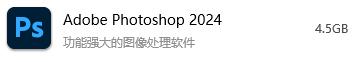 Ps

Adobe Photoshop 2024

功能强大的图像处理软件

4.5GB